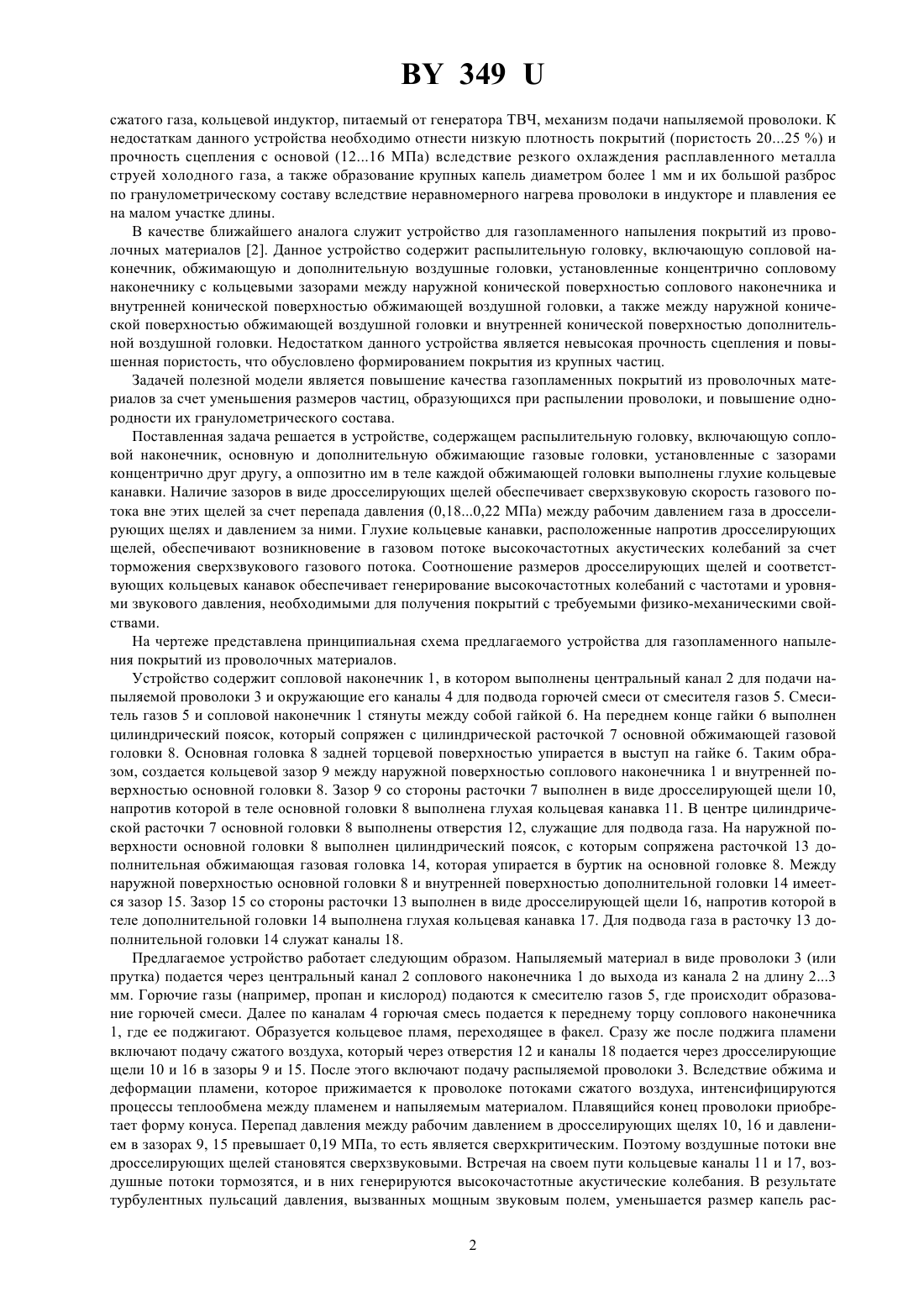 BY 349 U

сжатого газа, кольцевой индуктор, питаемый от генератора ТВЧ, механизм подачи напыляемой проволоки. К недостаткам данного устройства необходимо отнести низкую плотность покрытий (пористость 20...25 %) и прочность сцепления с основой (12...16 МПа) вследствие резкого охлаждения расплавленного металла струей холодного газа, а также образование крупных капель диаметром более 1 мм и их большой разброс по гранулометрическому составу вследствие неравномерного нагрева проволоки в индукторе и плавления ее на малом участке длины.

В качестве ближайшего аналога служит устройство для газопламенного напыления покрытий из проволочных материалов [2]. Данное устройство содержит распылительную головку, включающую сопловой наконечник, обжимающую и дополнительную воздушные головки, установленные концентрично сопловому наконечнику с кольцевыми зазорами между наружной конической поверхностью соплового наконечника и внутренней конической поверхностью обжимающей воздушной головки, а также между наружной конической поверхностью обжимающей воздушной головки и внутренней конической поверхностью дополнительной воздушной головки. Недостатком данного устройства является невысокая прочность сцепления и повышенная пористость, что обусловлено формированием покрытия из крупных частиц.

Задачей полезной модели является повышение качества газопламенных покрытий из проволочных материалов за счет уменьшения размеров частиц, образующихся при распылении проволоки, и повышение однородности их гранулометрического состава.

Поставленная задача решается в устройстве, содержащем распылительную головку, включающую сопловой наконечник, основную и дополнительную обжимающие газовые головки, установленные с зазорами концентрично друг другу, а оппозитно им в теле каждой обжимающей головки выполнены глухие кольцевые канавки. Наличие зазоров в виде дросселирующих щелей обеспечивает сверхзвуковую скорость газового потока вне этих щелей за счет перепада давления (0,18...0,22 МПа) между рабочим давлением газа в дросселирующих щелях и давлением за ними. Глухие кольцевые канавки, расположенные напротив дросселирующих щелей, обеспечивают возникновение в газовом потоке высокочастотных акустических колебаний за счет торможения сверхзвукового газового потока. Соотношение размеров дросселирующих щелей и соответствующих кольцевых канавок обеспечивает генерирование высокочастотных колебаний с частотами и уровнями звукового давления, необходимыми для получения покрытий с требуемыми физико-механическими свойствами.

На чертеже представлена принципиальная схема предлагаемого устройства для газопламенного напыления покрытий из проволочных материалов.

Устройство содержит сопловой наконечник 1, в котором выполнены центральный канал 2 для подачи напыляемой проволоки 3 и окружающие его каналы 4 для подвода горючей смеси от смесителя газов 5. Смеситель газов 5 и сопловой наконечник 1 стянуты между собой гайкой 6. На переднем конце гайки 6 выполнен цилиндрический поясок, который сопряжен с цилиндрической расточкой 7 основной обжимающей газовой головки 8. Основная головка 8 задней торцевой поверхностью упирается в выступ на гайке 6. Таким образом, создается кольцевой зазор 9 между наружной поверхностью соплового наконечника 1 и внутренней поверхностью основной головки 8. Зазор 9 со стороны расточки 7 выполнен в виде дросселирующей щели 10, напротив которой в теле основной головки 8 выполнена глухая кольцевая канавка 11. В центре цилиндрической расточки 7 основной головки 8 выполнены отверстия 12, служащие для подвода газа. На наружной поверхности основной головки 8 выполнен цилиндрический поясок, с которым сопряжена расточкой 13 дополнительная обжимающая газовая головка 14, которая упирается в буртик на основной головке 8. Между наружной поверхностью основной головки 8 и внутренней поверхностью дополнительной головки 14 имеется зазор 15. Зазор 15 со стороны расточки 13 выполнен в виде дросселирующей щели 16, напротив которой в теле дополнительной головки 14 выполнена глухая кольцевая канавка 17. Для подвода газа в расточку 13 дополнительной головки 14 служат каналы 18.

Предлагаемое устройство работает следующим образом. Напыляемый материал в виде проволоки 3 (или прутка) подается через центральный канал 2 соплового наконечника 1 до выхода из канала 2 на длину 2...3 мм. Горючие газы (например, пропан и кислород) подаются к смесителю газов 5, где происходит образование горючей смеси. Далее по каналам 4 горючая смесь подается к переднему торцу соплового наконечника 1, где ее поджигают. Образуется кольцевое пламя, переходящее в факел. Сразу же после поджига пламени включают подачу сжатого воздуха, который через отверстия 12 и каналы 18 подается через дросселирующие щели 10 и 16 в зазоры 9 и 15. После этого включают подачу распыляемой проволоки 3. Вследствие обжима и деформации пламени, которое прижимается к проволоке потоками сжатого воздуха, интенсифицируются процессы теплообмена между пламенем и напыляемым материалом. Плавящийся конец проволоки приобретает форму конуса. Перепад давления между рабочим давлением в дросселирующих щелях 10, 16 и давлением в зазорах 9, 15 превышает 0,19 МПа, то есть является сверхкритическим. Поэтому воздушные потоки вне дросселирующих щелей становятся сверхзвуковыми. Встречая на своем пути кольцевые каналы 11 и 17, воздушные потоки тормозятся, и в них генерируются высокочастотные акустические колебания. В результате турбулентных пульсаций давления, вызванных мощным звуковым полем, уменьшается размер капель рас-

2